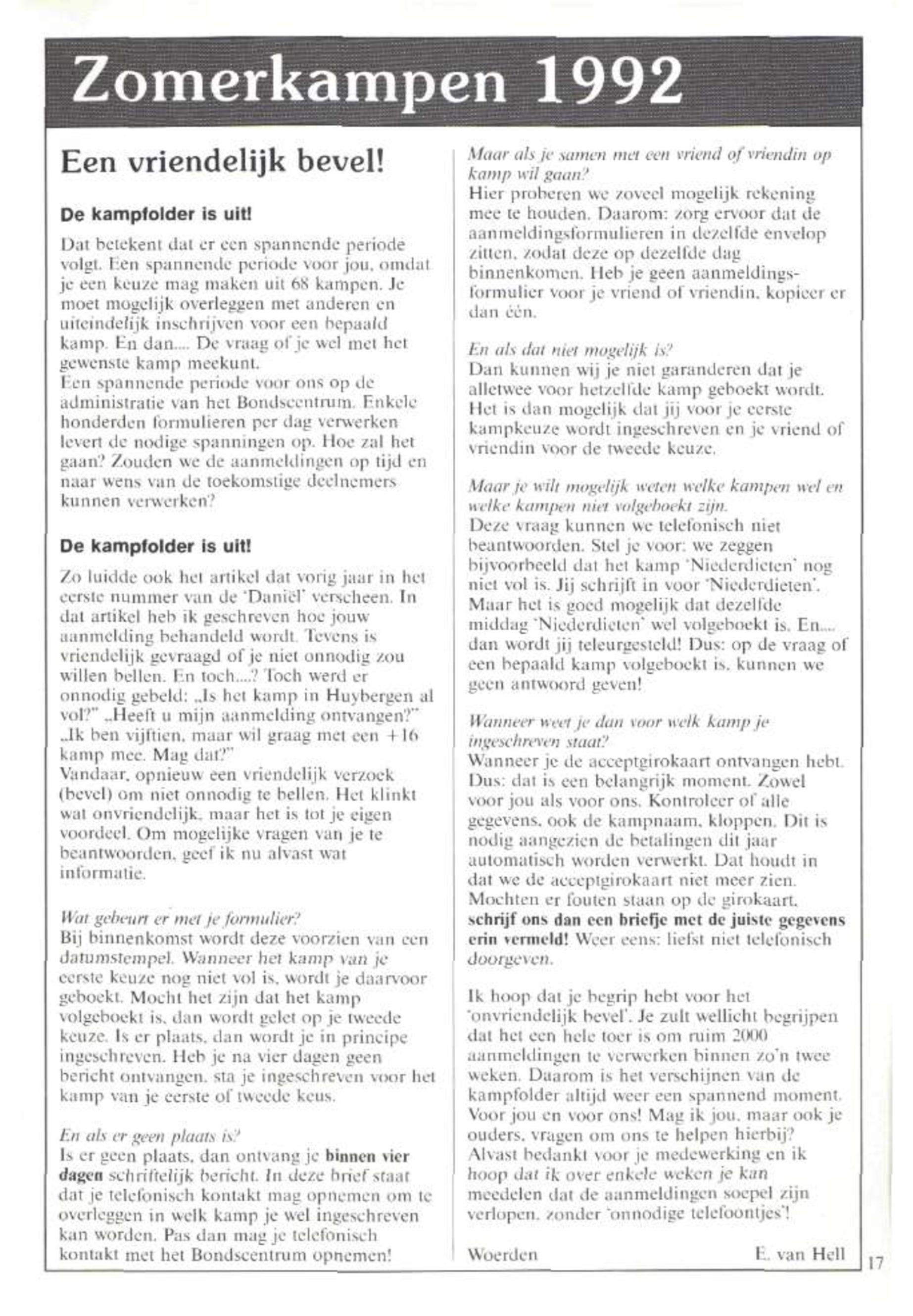 Zomerkampen 1992

Een vriendelijk bevel!

De kampfolder is uit!

Dat betekent dat er een spannende periode volgt. Een spannende periode voor jou, omdat je een keuze mag maken uit 68 kampen. Je moet mogelijk overleggen met anderen en uiteindelijk inschrijven voor een bepaald kamp. En dan.... De vraag of je wel met het gewenste kamp meekunt.
Een spannende periode voor ons op de administratie van het Bondscentrum. Enkele honderden formulieren per dag verwerken levert de nodige spanningen op. Hoe zal het gaan? Zouden we de aanmeldingen op tijd en naar wens van de toekomstige deelnemers kunnen verwerken?

De kampfolder is uit!

Zo luidde ook het artikel dat vorig jaar in het eerste nummer van de 'Daniël' verscheen. In dat artikel heb ik geschreven hoe jouw aanmelding behandeld wordt. Tevens is vriendelijk gevraagd of je niet onnodig zou willen bellen. En toch....? Toch werd er onnodig gebeld: „Is het kamp in Huybergen al vol?" „Heeft u mijn aanmelding ontvangen?" „Ik ben vijftien, maar wil graag met een +16 kamp mee. Mag dat?"
Vandaar, opnieuw een vriendelijk verzoek (bevel) om niet onnodig te bellen. Het klinkt wat onvriendelijk, maar het is tot je eigen voordeel. Om mogelijke vragen van je te beantwoorden, geef ik nu alvast wat informatie.

Wat gebeurt er met je formulier?
Bij binnenkomst wordt deze voorzien van een datumstempel. Wanneer het kamp van je eerste keuze nog niet vol is, wordt je daarvoor geboekt. Mocht het zijn dat het kamp volgeboekt is, dan wordt gelet op je tweede keuze. Is er plaats, dan wordt je in principe ingeschreven. Heb je na vier dagen geen bericht ontvangen, sta je ingeschreven voor het kamp van je eerste of tweede keus.

En als er geen plaats is?
Is er geen plaats, dan ontvang je binnen vier dagen schriftelijk bericht. In deze brief staat dat je telefonisch kontakt mag opnemen om te overleggen in welk kamp je wel ingeschreven kan worden. Pas dan mag je telefonisch kontakt met het Bondscentrum opnemen!

Maar als je samen met een vriend of vriendin op kamp wil gaan?
Hier proberen we zoveel mogelijk rekening mee te houden. Daarom: zorg ervoor dat de aanmeldingsformulieren in dezelfde envelop zitten, zodat deze op dezelfde dag binnenkomen. Heb je geen aanmeldingsformulier voor je vriend of vriendin, kopieer er dan één.

En als dat niet mogelijk is?
Dan kunnen wij je niet garanderen dat je alletwee voor hetzelfde kamp geboekt wordt. Het is dan mogelijk dat jij voor je eerste kampkeuze wordt ingeschreven en je vriend of vriendin voor de tweede keuze.

Maar je wilt mogelijk weten welke kampen wel en welke kampen niet volgeboekt zijn.
Deze vraag kunnen we telefonisch niet beantwoorden. Stel je voor: we zeggen bijvoorbeeld dat het kamp 'Niederdieten' nog niet vol is. Jij schrijft in voor 'Niederdieten'. Maar het is goed mogelijk dat dezelfde middag 'Niederdieten' wel volgeboekt is. En.... dan wordt jij teleurgesteld! Dus: op de vraag of een bepaald kamp volgeboekt is, kunnen we geen antwoord geven!

Wanneer weet je dan voor welk kamp je ingeschreven staat?
Wanneer je de acceptgirokaart ontvangen hebt. Dus: dat is een belangrijk moment. Zowel voor jou als voor ons. Kontroleer of alle gegevens, ook de kampnaam, kloppen. Dit is nodig aangezien de betalingen dit jaar automatisch worden verwerkt. Dat houdt in dat we de acceptgirokaart niet meer zien. Mochten er fouten staan op de girokaart, schrijf ons dan een briefje met de juiste gegevens erin vermeld! Weer eens: liefst niet telefonisch doorgeven.

Ik hoop dat je begrip hebt voor het 'onvriendelijk bevel'. Je zult wellicht begrijpen dat het een hele toer is om ruim 2000 aanmeldingen te verwerken binnen zo'n twee weken. Daarom is het verschijnen van de kampfolder altijd weer een spannend moment. Voor jou en voor ons! Mag ik jou, maar ook je ouders, vragen om ons te helpen hierbij? Alvast bedankt voor je medewerking en ik hoop dat ik over enkele weken je kan meedelen dat de aanmeldingen soepel zijn verlopen, zonder 'onnodige telefoontjes'!

Woerden E. van Hell

17